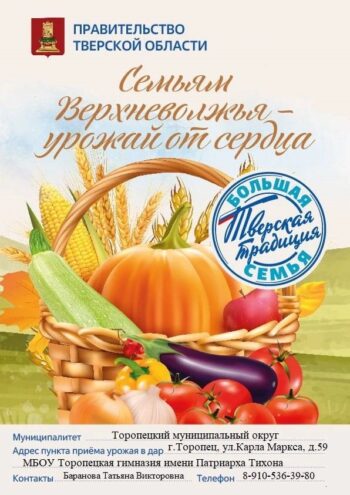 ПРАВИТЕЛЬСТВО ТВЕРСКОЙ ОБЛАСТИ

Семьям Верхневолжья – урожай от сердца

БОЛЬШАЯ Тверская традиция СЕМЬЯ

Муниципалитет Торопецкий муниципальный округ

Адрес пункта приёма урожая в дар г.Торопец, ул.Карла Маркса, д.59

МБОУ Торопецкая гимназия имени Патриарха Тихона

Контакты Баранова Татьяна Викторовна Телефон 8-910-536-39-80